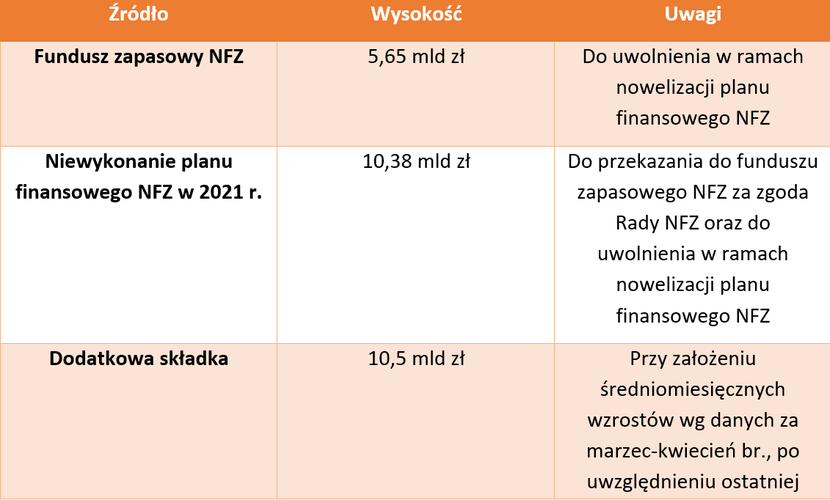 | Źródło | Wysokość | Uwagi |
|---|---|---|
| **Fundusz zapasowy NFZ** | 5,65 mld zł | Do uwolnienia w ramach nowelizacji planu finansowego NFZ |
| **Niewykonanie planu finansowego NFZ w 2021 r.** | 10,38 mld zł | Do przekazania do funduszu zapasowego NFZ za zgoda Rady NFZ oraz do uwolnienia w ramach nowelizacji planu finansowego NFZ |
| **Dodatkowa składka** | 10,5 mld zł | Przy założeniu średniomiesięcznych wzrostów wg danych za marzec-kwiecień br., po uwzględnieniu ostatniej |